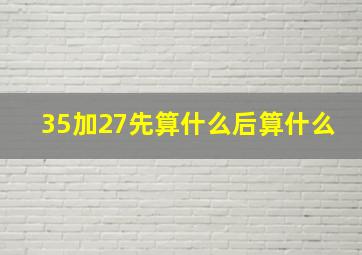 35加27先算什么后算什么